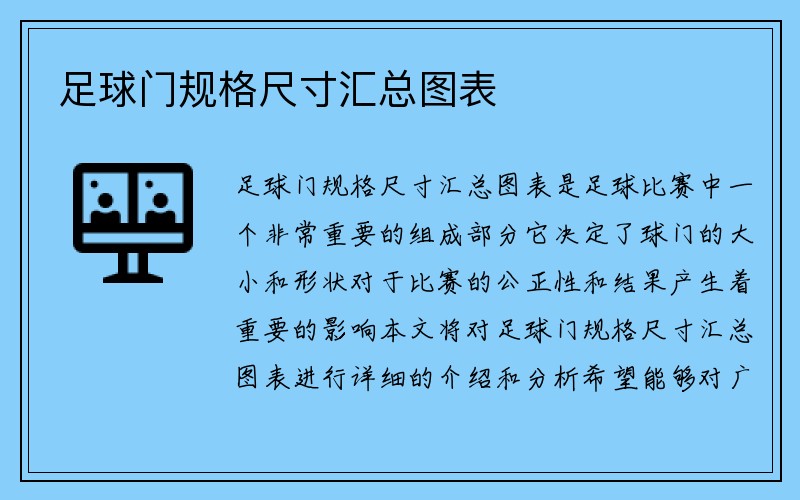 足球门规格尺寸汇总图表

足球门规格尺寸汇总图表是足球比赛中一个非常重要的组成部分它决定了球门的大小和形状对于比赛的公正性和结果产生着重要的影响本文将对足球门规格尺寸汇总图表进行详细的介绍和分析希望能够对广